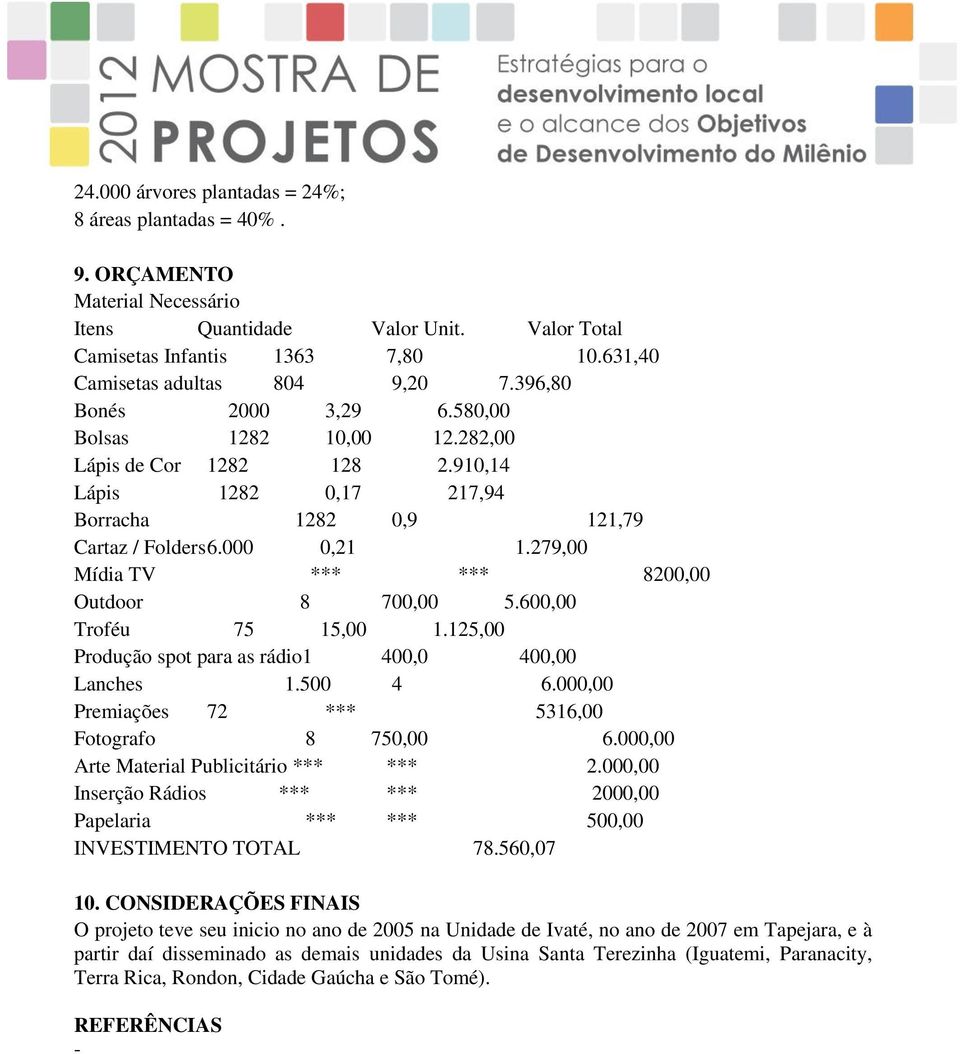 2012 MOSTRA DE PROJETOS
Estratégias para o desenvolvimento local e o alcance dos Objetivos de Desenvolvimento do Milênio

24.000 árvores plantadas = 24%;
8 áreas plantadas = 40% .

9. ORÇAMENTO
Material Necessário

| Itens | Quantidade | Valor Unit. | Valor Total |
|---|---|---|---|
| Camisetas Infantis | 1363 | 7,80 | 10.631,40 |
| Camisetas adultas | 804 | 9,20 | 7.396,80 |
| Bonés | 2000 | 3,29 | 6.580,00 |
| Bolsas | 1282 | 10,00 | 12.282,00 |
| Lápis de Cor | 1282 | 128 | 2.910,14 |
| Lápis | 1282 | 0,17 | 217,94 |
| Borracha | 1282 | 0,9 | 121,79 |
| Cartaz / Folders | 6.000 | 0,21 | 1.279,00 |
| Mídia TV | *** | *** | 8200,00 |
| Outdoor | 8 | 700,00 | 5.600,00 |
| Troféu | 75 | 15,00 | 1.125,00 |
| Produção spot para as rádio | 1 | 400,0 | 400,00 |
| Lanches | 1.500 | 4 | 6.000,00 |
| Premiações | 72 | *** | 5316,00 |
| Fotografo | 8 | 750,00 | 6.000,00 |
| Arte Material Publicitário | *** | *** | 2.000,00 |
| Inserção Rádios | *** | *** | 2000,00 |
| Papelaria | *** | *** | 500,00 |
| INVESTIMENTO TOTAL | | | 78.560,07 |

10. CONSIDERAÇÕES FINAIS
O projeto teve seu inicio no ano de 2005 na Unidade de Ivaté, no ano de 2007 em Tapejara, e à partir daí disseminado as demais unidades da Usina Santa Terezinha (Iguatemi, Paranacity, Terra Rica, Rondon, Cidade Gaúcha e São Tomé).

REFERÊNCIAS
-